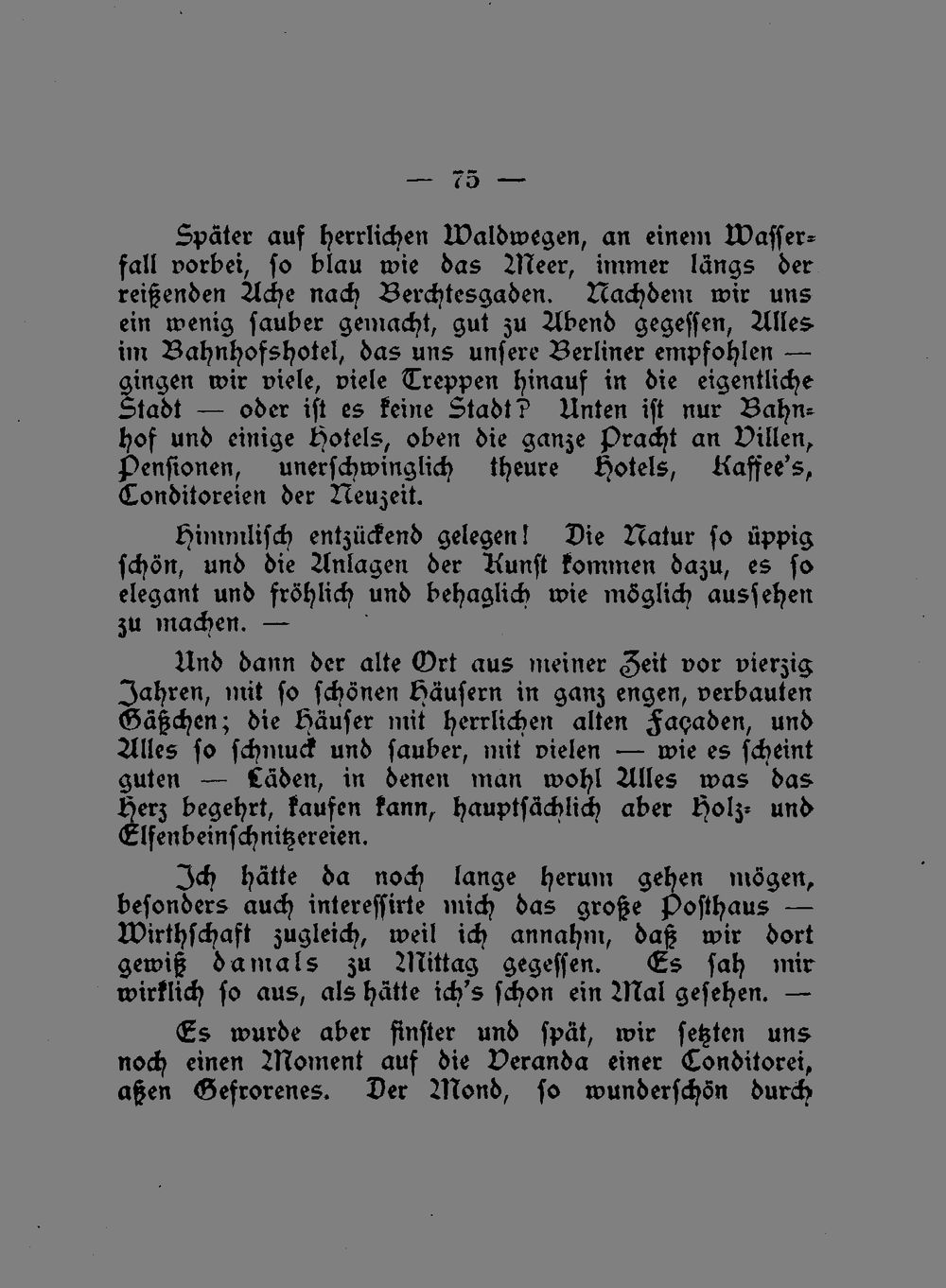 — 75 —

Später auf herrlichen Waldwegen, an einem Wasserfall vorbei, so blau wie das Meer, immer längs der reißenden Ache nach Berchtesgaden. Nachdem wir uns ein wenig sauber gemacht, gut zu Abend gegessen, Alles im Bahnhofshotel, das uns unsere Berliner empfohlen — gingen wir viele, viele Treppen hinauf in die eigentliche Stadt — oder ist es keine Stadt? Unten ist nur Bahnhof und einige Hotels, oben die ganze Pracht an Villen, Pensionen, unerschwinglich theure Hotels, Kaffee's, Conditoreien der Neuzeit.

Himmlisch entzückend gelegen! Die Natur so üppig schön, und die Anlagen der Kunst kommen dazu, es so elegant und fröhlich und behaglich wie möglich aussehen zu machen. —

Und dann der alte Ort aus meiner Zeit vor vierzig Jahren, mit so schönen Häusern in ganz engen, verbauten Gäßchen; die Häuser mit herrlichen alten Façaden, und Alles so schmuck und sauber, mit vielen — wie es scheint guten — Läden, in denen man wohl Alles was das Herz begehrt, kaufen kann, hauptsächlich aber Holz- und Elfenbeinschnitzereien.

Ich hätte da noch lange herum gehen mögen, besonders auch interessirte mich das große Posthaus — Wirthschaft zugleich, weil ich annahm, daß wir dort gewiß damals zu Mittag gegessen. Es sah mir wirklich so aus, als hätte ich's schon ein Mal gesehen. —

Es wurde aber finster und spät, wir setzten uns noch einen Moment auf die Veranda einer Conditorei, aßen Gefrorenes. Der Mond, so wunderschön durch